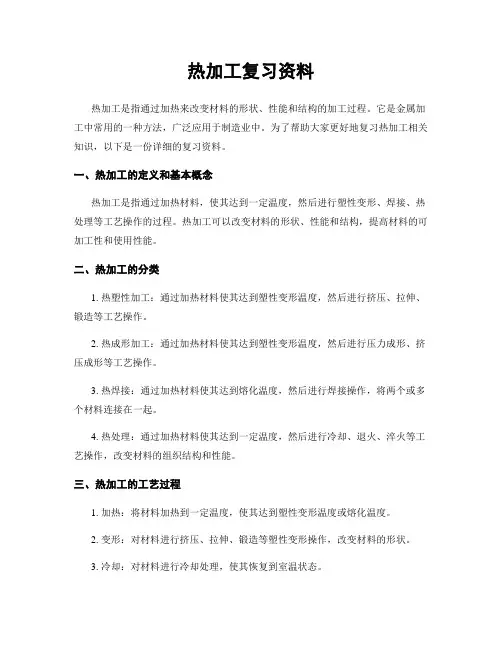 热加工复习资料

热加工是指通过加热来改变材料的形状、性能和结构的加工过程。它是金属加工中常用的一种方法，广泛应用于制造业中。为了帮助大家更好地复习热加工相关知识，以下是一份详细的复习资料。

一、热加工的定义和基本概念

热加工是指通过加热材料，使其达到一定温度，然后进行塑性变形、焊接、热处理等工艺操作的过程。热加工可以改变材料的形状、性能和结构，提高材料的可加工性和使用性能。

二、热加工的分类

1. 热塑性加工：通过加热材料使其达到塑性变形温度，然后进行挤压、拉伸、锻造等工艺操作。

2. 热成形加工：通过加热材料使其达到塑性变形温度，然后进行压力成形、挤压成形等工艺操作。

3. 热焊接：通过加热材料使其达到熔化温度，然后进行焊接操作，将两个或多个材料连接在一起。

4. 热处理：通过加热材料使其达到一定温度，然后进行冷却、退火、淬火等工艺操作，改变材料的组织结构和性能。

三、热加工的工艺过程

1. 加热：将材料加热到一定温度，使其达到塑性变形温度或熔化温度。

2. 变形：对材料进行挤压、拉伸、锻造等塑性变形操作，改变材料的形状。

3. 冷却：对材料进行冷却处理，使其恢复到室温状态。